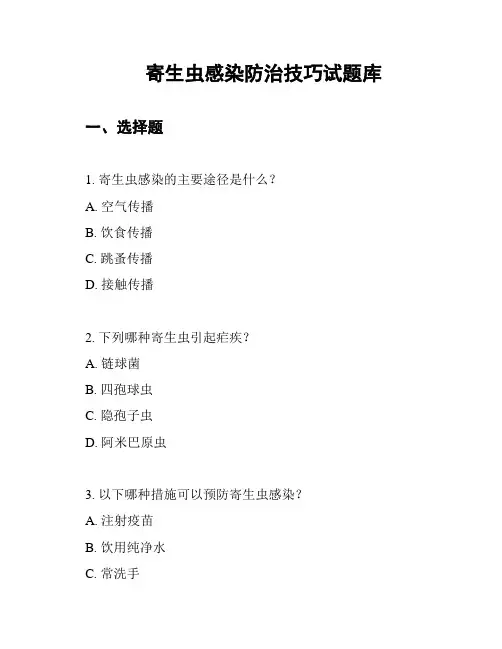 寄生虫感染防治技巧试题库

一、选择题

1. 寄生虫感染的主要途径是什么？

A. 空气传播

B. 饮食传播

C. 跳蚤传播

D. 接触传播

2. 下列哪种寄生虫引起疟疾？

A. 链球菌

B. 四孢球虫

C. 隐孢子虫

D. 阿米巴原虫

3. 以下哪种措施可以预防寄生虫感染？

A. 注射疫苗

B. 饮用纯净水

C. 常洗手